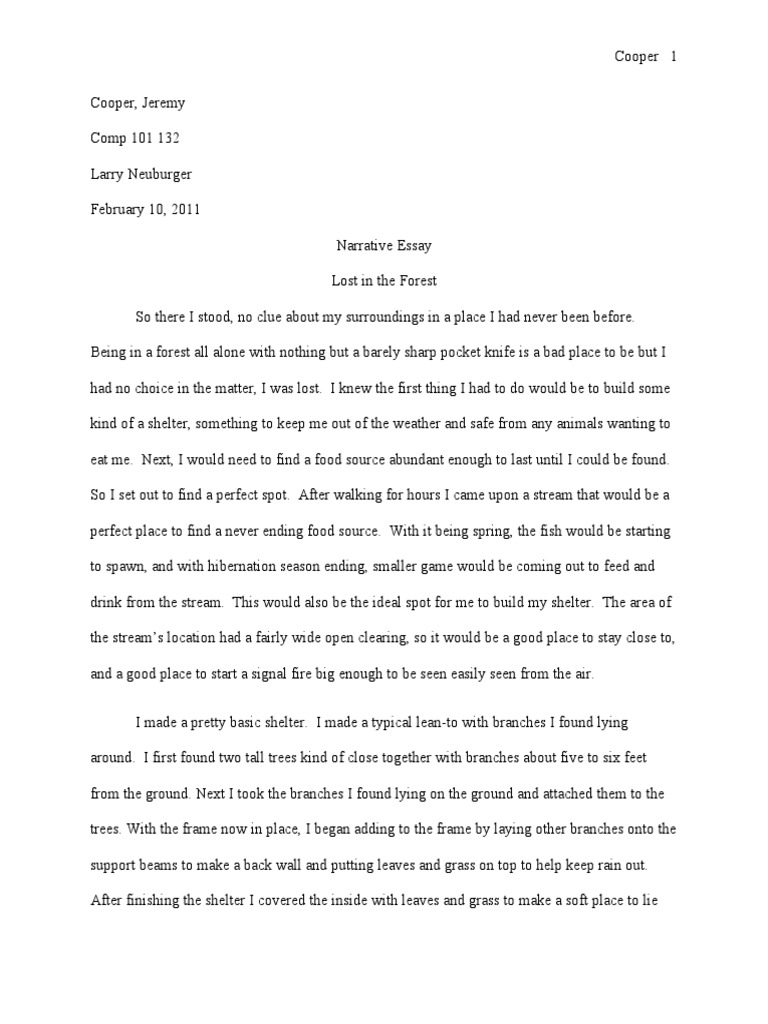 Cooper 1

Cooper, Jeremy

Comp 101 132

Larry Neuburger

February 10, 2011

Narrative Essay

Lost in the Forest

So there I stood, no clue about my surroundings in a place I had never been before. Being in a forest all alone with nothing but a barely sharp pocket knife is a bad place to be but I had no choice in the matter, I was lost. I knew the first thing I had to do would be to build some kind of a shelter, something to keep me out of the weather and safe from any animals wanting to eat me. Next, I would need to find a food source abundant enough to last until I could be found. So I set out to find a perfect spot. After walking for hours I came upon a stream that would be a perfect place to find a never ending food source. With it being spring, the fish would be starting to spawn, and with hibernation season ending, smaller game would be coming out to feed and drink from the stream. This would also be the ideal spot for me to build my shelter. The area of the stream's location had a fairly wide open clearing, so it would be a good place to stay close to, and a good place to start a signal fire big enough to be seen easily seen from the air.

I made a pretty basic shelter. I made a typical lean-to with branches I found lying around. I first found two tall trees kind of close together with branches about five to six feet from the ground. Next I took the branches I found lying on the ground and attached them to the trees. With the frame now in place, I began adding to the frame by laying other branches onto the support beams to make a back wall and putting leaves and grass on top to help keep rain out. After finishing the shelter I covered the inside with leaves and grass to make a soft place to lie